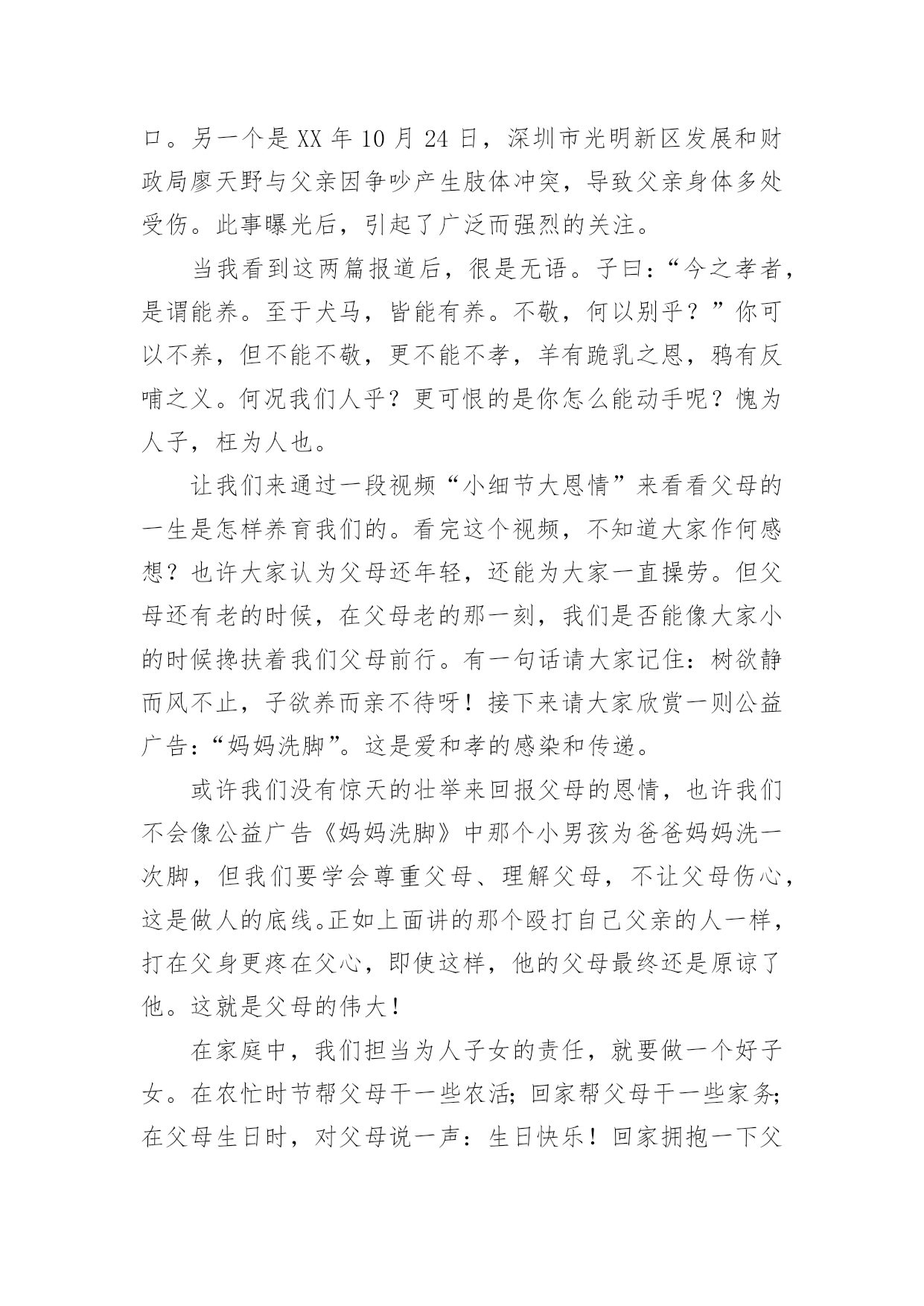 口。另一个是XX年10月24日，深圳市光明新区发展和财政局廖天野与父亲因争吵产生肢体冲突，导致父亲身体多处受伤。此事曝光后，引起了广泛而强烈的关注。

当我看到这两篇报道后，很是无语。子曰：“今之孝者，是谓能养。至于犬马，皆能有养。不敬，何以别乎？”你可以不养，但不能不敬，更不能不孝，羊有跪乳之恩，鸦有反哺之义。何况我们人乎？更可恨的是你怎么能动手呢？愧为人子，枉为人也。

让我们来通过一段视频“小细节大恩情”来看看父母的一生是怎样养育我们的。看完这个视频，不知道大家作何感想？也许大家认为父母还年轻，还能为大家一直操劳。但父母还有老的时候，在父母老的那一刻，我们是否能像大家小的时候搀扶着我们父母前行。有一句话请大家记住：树欲静而风不止，子欲养而亲不待呀！接下来请大家欣赏一则公益广告：“妈妈洗脚”。这是爱和孝的感染和传递。

或许我们没有惊天的壮举来回报父母的恩情，也许我们不会像公益广告《妈妈洗脚》中那个小男孩为爸爸妈妈洗一次脚，但我们要学会尊重父母、理解父母，不让父母伤心，这是做人的底线。正如上面讲的那个殴打自己父亲的人一样，打在父身更疼在父心，即使这样，他的父母最终还是原谅了他。这就是父母的伟大！

在家庭中，我们担当为人子女的责任，就要做一个好子女。在农忙时节帮父母干一些农活；回家帮父母干一些家务；在父母生日时，对父母说一声：生日快乐！回家拥抱一下父